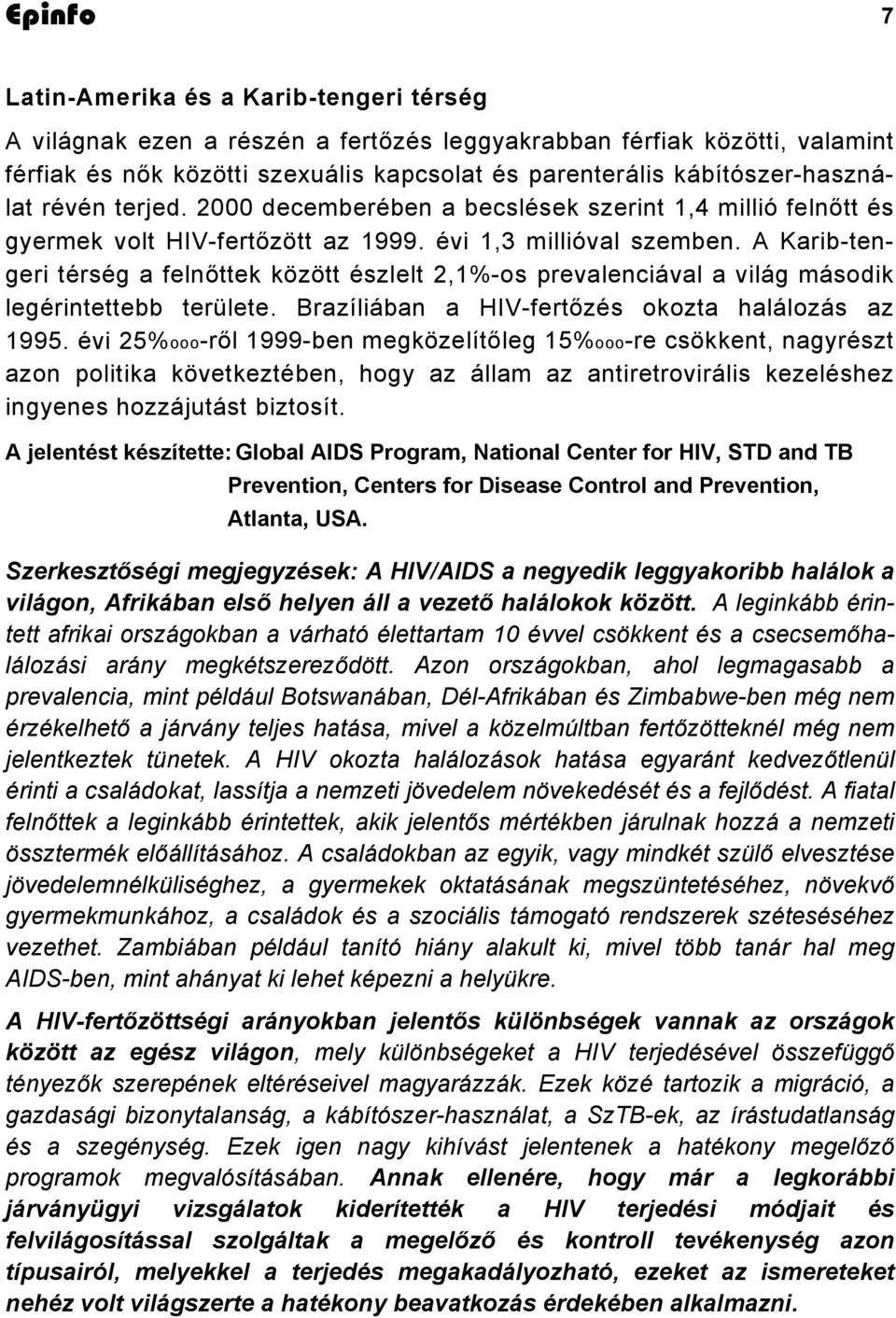 Epinfo 7

Latin-Amerika és a Karib-tengeri térség

A világnak ezen a részén a fertőzés leggyakrabban férfiak közötti, valamint férfiak és nők közötti szexuális kapcsolat és parenterális kábítószer-használat révén terjed. 2000 decemberében a becslések szerint 1,4 millió felnőtt és gyermek volt HIV-fertőzött az 1999. évi 1,3 millióval szemben. A Karib-tengeri térség a felnőttek között észlelt 2,1%-os prevalenciával a világ második legérintettebb területe. Brazíliában a HIV-fertőzés okozta halálozás az 1995. évi 25%ooo-ről 1999-ben megközelítőleg 15%ooo-re csökkent, nagyrészt azon politika következtében, hogy az állam az antiretrovirális kezeléshez ingyenes hozzájutást biztosít.

A jelentést készítette: Global AIDS Program, National Center for HIV, STD and TB Prevention, Centers for Disease Control and Prevention, Atlanta, USA.

Szerkesztőségi megjegyzések: A HIV/AIDS a negyedik leggyakoribb halálok a világon, Afrikában első helyen áll a vezető halálokok között. A leginkább érintett afrikai országokban a várható élettartam 10 évvel csökkent és a csecsemőhalálozási arány megkétszereződött. Azon országokban, ahol legmagasabb a prevalencia, mint például Botswanában, Dél-Afrikában és Zimbabwe-ben még nem érzékelhető a járvány teljes hatása, mivel a közelmúltban fertőzötteknél még nem jelentkeztek tünetek. A HIV okozta halálozások hatása egyaránt kedvezőtlenül érinti a családokat, lassítja a nemzeti jövedelem növekedését és a fejlődést. A fiatal felnőttek a leginkább érintettek, akik jelentős mértékben járulnak hozzá a nemzeti össztermék előállításához. A családokban az egyik, vagy mindkét szülő elvesztése jövedelemnélküliséghez, a gyermekek oktatásának megszüntetéséhez, növekvő gyermekmunkához, a családok és a szociális támogató rendszerek széteséséhez vezethet. Zambiában például tanító hiány alakult ki, mivel több tanár hal meg AIDS-ben, mint ahányat ki lehet képezni a helyükre.

A HIV-fertőzöttségi arányokban jelentős különbségek vannak az országok között az egész világon, mely különbségeket a HIV terjedésével összefüggő tényezők szerepének eltéréseivel magyarázzák. Ezek közé tartozik a migráció, a gazdasági bizonytalanság, a kábítószer-használat, a SzTB-ek, az írástudatlanság és a szegénység. Ezek igen nagy kihívást jelentenek a hatékony megelőző programok megvalósításában. Annak ellenére, hogy már a legkorábbi járványügyi vizsgálatok kiderítették a HIV terjedési módjait és felvilágosítással szolgáltak a megelőző és kontroll tevékenység azon típusairól, melyekkel a terjedés megakadályozható, ezeket az ismereteket nehéz volt világszerte a hatékony beavatkozás érdekében alkalmazni.